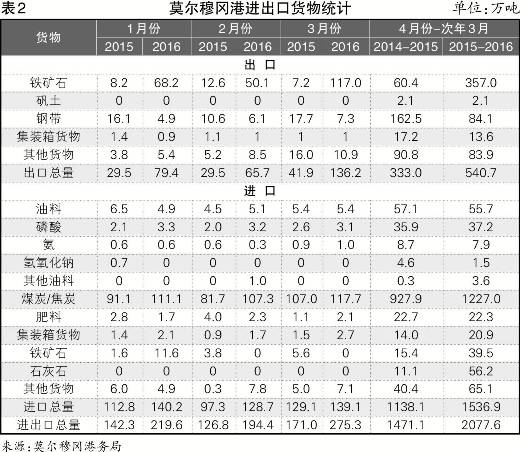 表2 莫尔穆冈港进出口货物统计 单位:万吨

| 货物 | 1月份 | | 2月份 | | 3月份 | | 4月份-次年3月 | |
|---|---|---|---|---|---|---|---|---|
| | 2015 | 2016 | 2015 | 2016 | 2015 | 2016 | 2014-2015 | 2015-2016 |
| 出口 | | | | | | | | |
| 铁矿石 | 8.2 | 68.2 | 12.6 | 50.1 | 7.2 | 117.0 | 60.4 | 357.0 |
| 矾土 | 0 | 0 | 0 | 0 | 0 | 0 | 2.1 | 2.1 |
| 钢带 | 16.1 | 4.9 | 10.6 | 6.1 | 17.7 | 7.3 | 162.5 | 84.1 |
| 集装箱货物 | 1.4 | 0.9 | 1.1 | 1 | 1 | 1 | 17.2 | 13.6 |
| 其他货物 | 3.8 | 5.4 | 5.2 | 8.5 | 16.0 | 10.9 | 90.8 | 83.9 |
| 出口总量 | 29.5 | 79.4 | 29.5 | 65.7 | 41.9 | 136.2 | 333.0 | 540.7 |
| 进口 | | | | | | | | |
| 油料 | 6.5 | 4.9 | 4.5 | 5.1 | 5.4 | 5.4 | 57.1 | 55.7 |
| 磷酸 | 2.1 | 3.3 | 2.0 | 3.2 | 2.6 | 3.1 | 35.9 | 37.2 |
| 氨 | 0.6 | 0.6 | 0.6 | 0.3 | 0.9 | 1.0 | 8.7 | 7.9 |
| 氢氧化钠 | 0.7 | 0 | 0 | 0 | 0 | 0 | 4.6 | 1.5 |
| 其他油料 | 0 | 0 | 0 | 1.0 | 0 | 0 | 0.3 | 3.6 |
| 煤炭/焦炭 | 91.1 | 111.1 | 81.7 | 107.3 | 107.0 | 117.7 | 927.9 | 1227.0 |
| 肥料 | 2.8 | 1.7 | 4.0 | 2.3 | 1.1 | 2.1 | 22.7 | 22.3 |
| 集装箱货物 | 1.4 | 2.1 | 0.9 | 1.7 | 1.5 | 2.7 | 14.0 | 20.9 |
| 铁矿石 | 1.6 | 11.6 | 3.8 | 0 | 5.6 | 0 | 15.4 | 39.5 |
| 石灰石 | 0 | 0 | 0 | 0 | 0 | 0 | 11.1 | 56.2 |
| 其他货物 | 6.0 | 4.9 | 0.3 | 7.8 | 5.0 | 7.1 | 40.4 | 65.1 |
| 进口总量 | 112.8 | 140.2 | 97.3 | 128.7 | 129.1 | 139.1 | 1138.1 | 1536.9 |
| 进出口总量 | 142.3 | 219.6 | 126.8 | 194.4 | 171.0 | 275.3 | 1471.1 | 2077.6 |

来源:莫尔穆冈港务局